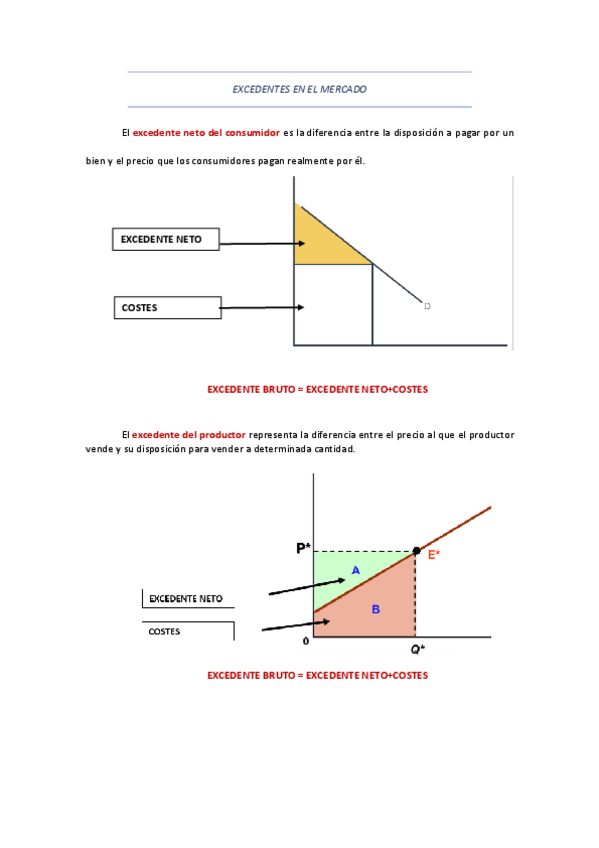 EXCEDENTES EN EL MERCADO

El excedente neto del consumidor es la diferencia entre la disposición a pagar por un bien y el precio que los consumidores pagan realmente por él.

EXCEDENTE NETO

COSTES

D

EXCEDENTE BRUTO = EXCEDENTE NETO+COSTES

El excedente del productor representa la diferencia entre el precio al que el productor vende y su disposición para vender a determinada cantidad.

P*

E*

A

B

EXCEDENTE NETO

COSTES

0

Q*

EXCEDENTE BRUTO = EXCEDENTE NETO+COSTES